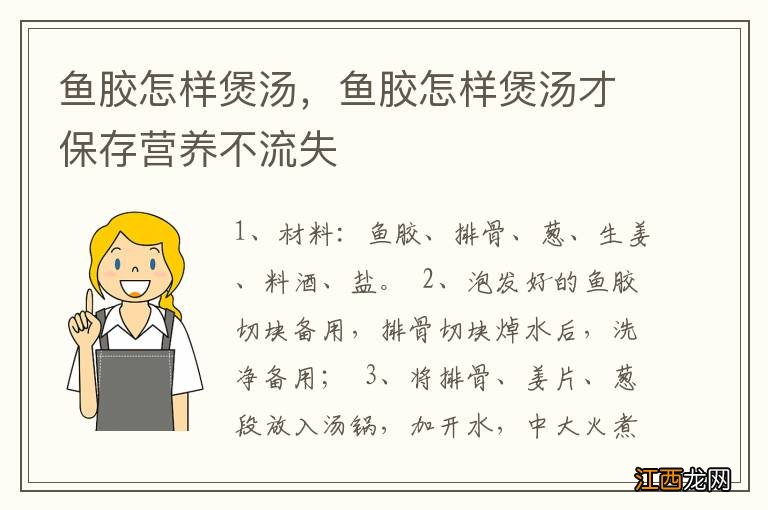 鱼胶怎样煲汤，鱼胶怎样煲汤才保存营养不流失

1、材料：鱼胶、排骨、葱、生姜、料酒、盐。 2、泡发好的鱼胶切块备用，排骨切块焯水后，洗净备用； 3、将排骨、姜片、葱段放入汤锅，加开水，中大火煮

江西龙网